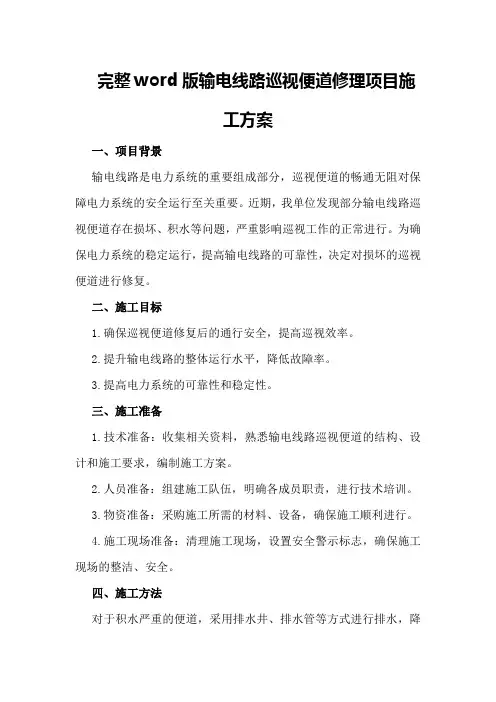 完整word版输电线路巡视便道修理项目施工方案

一、项目背景

输电线路是电力系统的重要组成部分，巡视便道的畅通无阻对保障电力系统的安全运行至关重要。近期，我单位发现部分输电线路巡视便道存在损坏、积水等问题，严重影响巡视工作的正常进行。为确保电力系统的稳定运行，提高输电线路的可靠性，决定对损坏的巡视便道进行修复。

二、施工目标

1.确保巡视便道修复后的通行安全，提高巡视效率。

2.提升输电线路的整体运行水平，降低故障率。

3.提高电力系统的可靠性和稳定性。

三、施工准备

1.技术准备：收集相关资料，熟悉输电线路巡视便道的结构、设计和施工要求，编制施工方案。

2.人员准备：组建施工队伍，明确各成员职责，进行技术培训。

3.物资准备：采购施工所需的材料、设备，确保施工顺利进行。

4.施工现场准备：清理施工现场，设置安全警示标志，确保施工现场的整洁、安全。

四、施工方法

对于积水严重的便道，采用排水井、排水管等方式进行排水，降